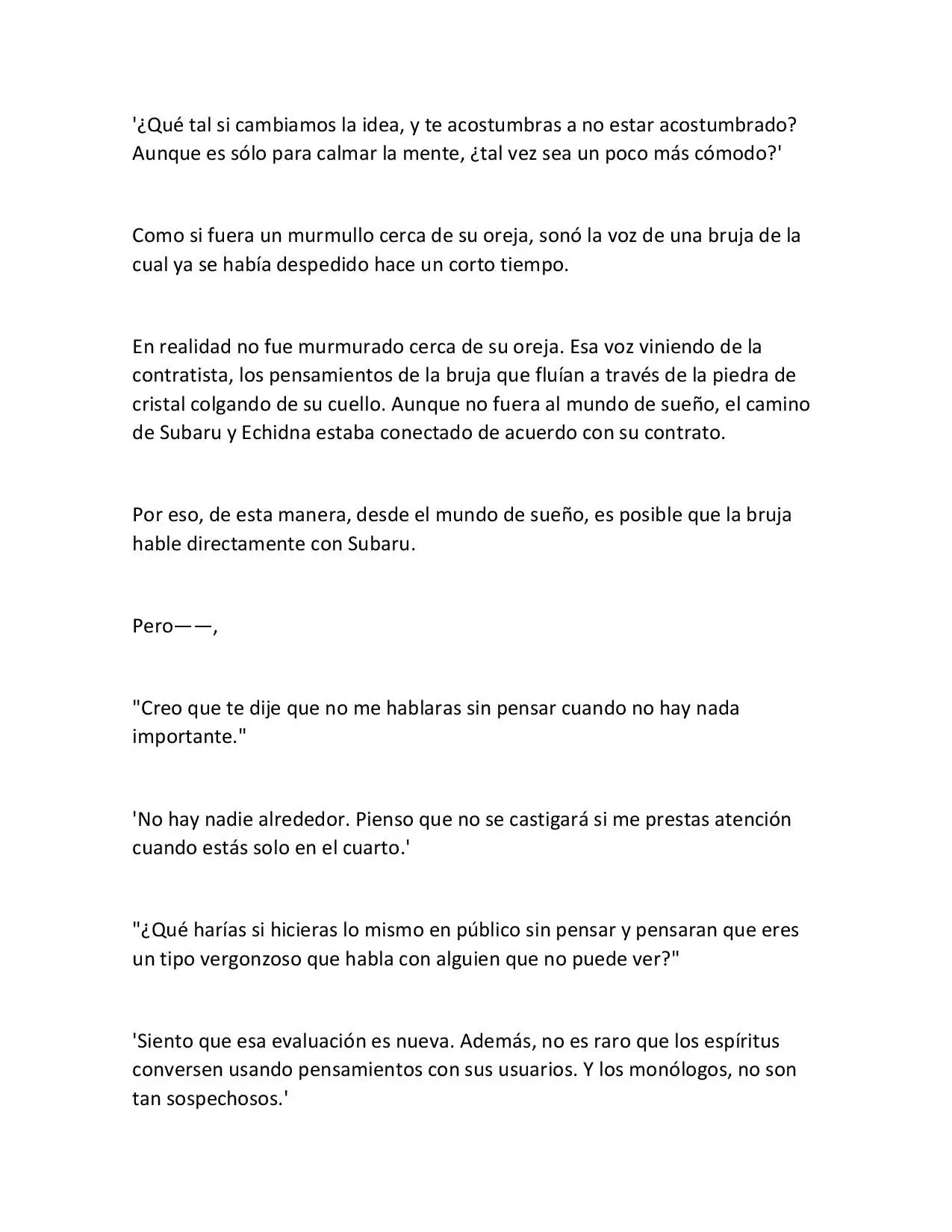 '¿Qué tal si cambiamos la idea, y te acostumbras a no estar acostumbrado? Aunque es sólo para calmar la mente, ¿tal vez sea un poco más cómodo?'

Como si fuera un murmullo cerca de su oreja, sonó la voz de una bruja de la cual ya se había despedido hace un corto tiempo.

En realidad no fue murmurado cerca de su oreja. Esa voz viniendo de la contratista, los pensamientos de la bruja que fluían a través de la piedra de cristal colgando de su cuello. Aunque no fuera al mundo de sueño, el camino de Subaru y Echidna estaba conectado de acuerdo con su contrato.

Por eso, de esta manera, desde el mundo de sueño, es posible que la bruja hable directamente con Subaru.

Pero——,

"Creo que te dije que no me hablaras sin pensar cuando no hay nada importante."

'No hay nadie alrededor. Pienso que no se castigará si me prestas atención cuando estás solo en el cuarto.'

"¿Qué harías si hicieras lo mismo en público sin pensar y pensaran que eres un tipo vergonzoso que habla con alguien que no puede ver?"

'Siento que esa evaluación es nueva. Además, no es raro que los espíritus conversen usando pensamientos con sus usuarios. Y los monólogos, no son tan sospechosos.'